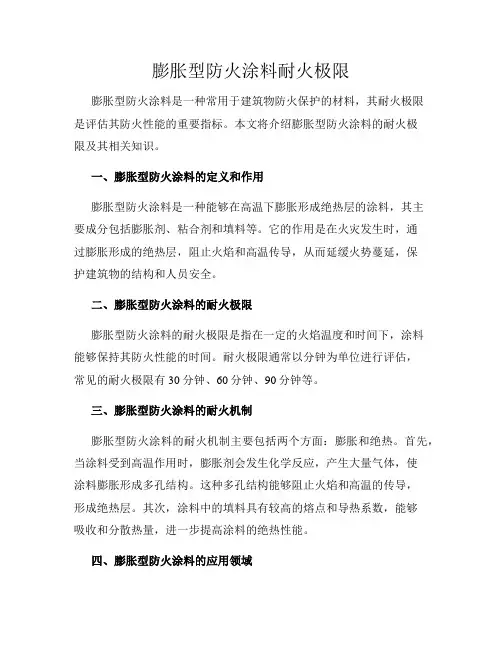 膨胀型防火涂料耐火极限

膨胀型防火涂料是一种常用于建筑物防火保护的材料，其耐火极限是评估其防火性能的重要指标。本文将介绍膨胀型防火涂料的耐火极限及其相关知识。

一、膨胀型防火涂料的定义和作用

膨胀型防火涂料是一种能够在高温下膨胀形成绝热层的涂料，其主要成分包括膨胀剂、粘合剂和填料等。它的作用是在火灾发生时，通过膨胀形成的绝热层，阻止火焰和高温传导，从而延缓火势蔓延，保护建筑物的结构和人员安全。

二、膨胀型防火涂料的耐火极限

膨胀型防火涂料的耐火极限是指在一定的火焰温度和时间下，涂料能够保持其防火性能的时间。耐火极限通常以分钟为单位进行评估，常见的耐火极限有 30 分钟、60 分钟、90 分钟等。

三、膨胀型防火涂料的耐火机制

膨胀型防火涂料的耐火机制主要包括两个方面：膨胀和绝热。首先，当涂料受到高温作用时，膨胀剂会发生化学反应，产生大量气体，使涂料膨胀形成多孔结构。这种多孔结构能够阻止火焰和高温的传导，形成绝热层。其次，涂料中的填料具有较高的熔点和导热系数，能够吸收和分散热量，进一步提高涂料的绝热性能。

四、膨胀型防火涂料的应用领域